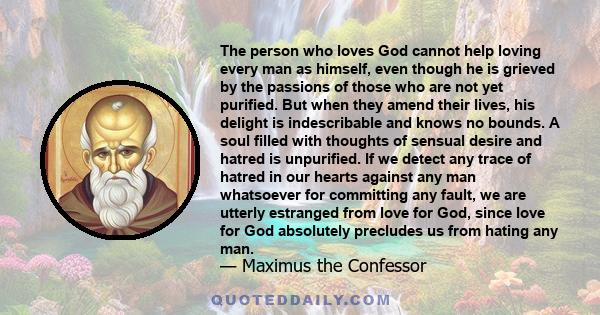 The person who loves God cannot help loving every man as himself, even though he is grieved by the passions of those who are not yet purified. But when they amend their lives, his delight is indescribable and knows no bounds. A soul filled with thoughts of sensual desire and hatred is unpurified. If we detect any trace of hatred in our hearts against any man whatsoever for committing any fault, we are utterly estranged from love for God, since love for God absolutely precludes us from hating any man.
— Maximus the Confessor

QUOTEDDAILY.COM